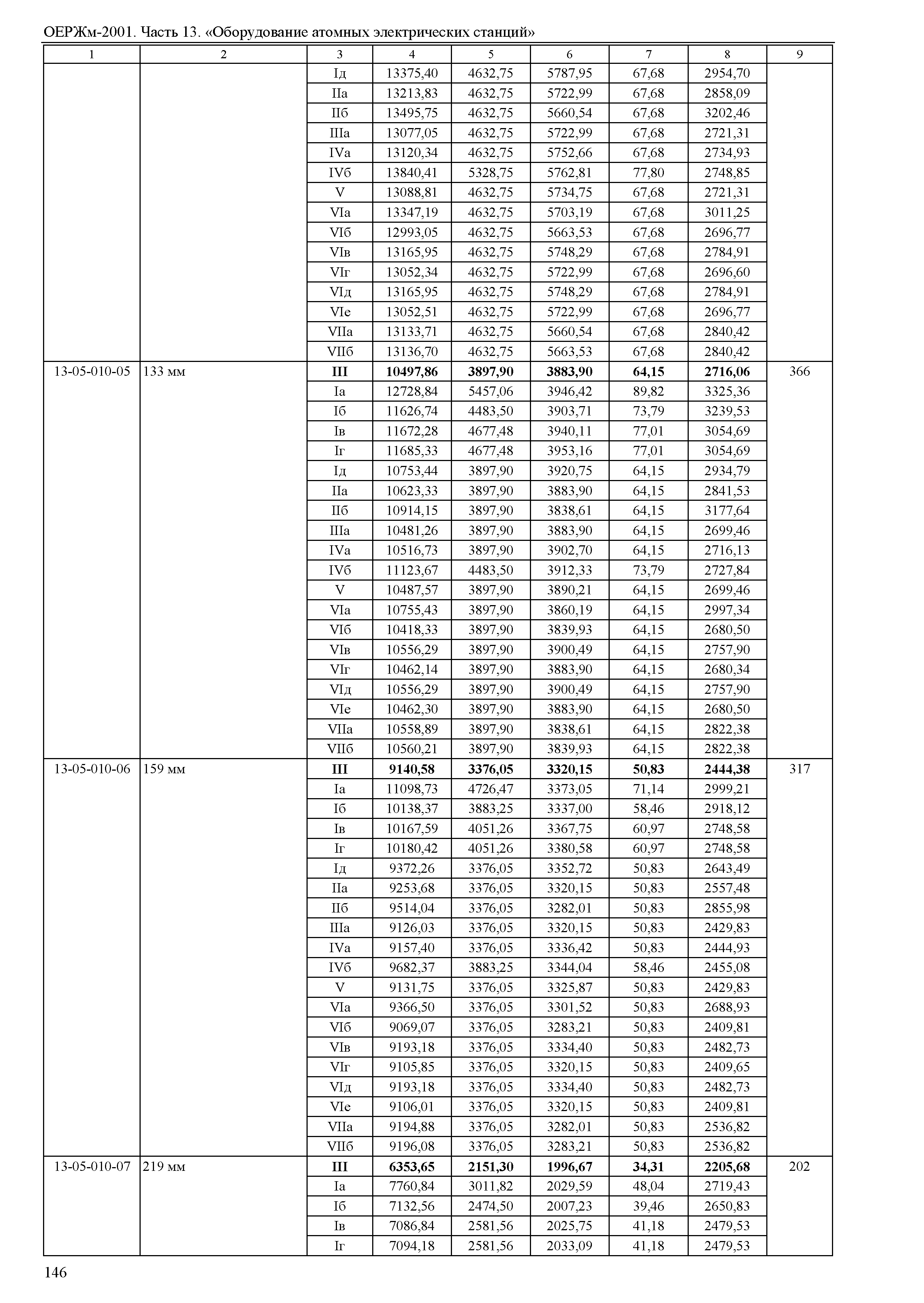 ОЕРЖм-2001. Часть 13. «Оборудование атомных электрических станций»

| 1 | 2 | 3 | 4 | 5 | 6 | 7 | 8 | 9 |
|---|---|---|---|---|---|---|---|---|
| | | Iд | 13375,40 | 4632,75 | 5787,95 | 67,68 | 2954,70 | |
| | | IIа | 13213,83 | 4632,75 | 5722,99 | 67,68 | 2858,09 | |
| | | IIб | 13495,75 | 4632,75 | 5660,54 | 67,68 | 3202,46 | |
| | | IIIа | 13077,05 | 4632,75 | 5722,99 | 67,68 | 2721,31 | |
| | | IVа | 13120,34 | 4632,75 | 5752,66 | 67,68 | 2734,93 | |
| | | IVб | 13840,41 | 5328,75 | 5762,81 | 77,80 | 2748,85 | |
| | | V | 13088,81 | 4632,75 | 5734,75 | 67,68 | 2721,31 | |
| | | VIа | 13347,19 | 4632,75 | 5703,19 | 67,68 | 3011,25 | |
| | | VIб | 12993,05 | 4632,75 | 5663,53 | 67,68 | 2696,77 | |
| | | VIв | 13165,95 | 4632,75 | 5748,29 | 67,68 | 2784,91 | |
| | | VIг | 13052,34 | 4632,75 | 5722,99 | 67,68 | 2696,60 | |
| | | VIд | 13165,95 | 4632,75 | 5748,29 | 67,68 | 2784,91 | |
| | | VIе | 13052,51 | 4632,75 | 5722,99 | 67,68 | 2696,77 | |
| | | VIIа | 13133,71 | 4632,75 | 5660,54 | 67,68 | 2840,42 | |
| | | VIIб | 13136,70 | 4632,75 | 5663,53 | 67,68 | 2840,42 | |
| 13-05-010-05 | 133 мм | **III** | **10497,86** | **3897,90** | **3883,90** | **64,15** | **2716,06** | 366 |
| | | Iа | 12728,84 | 5457,06 | 3946,42 | 89,82 | 3325,36 | |
| | | Iб | 11626,74 | 4483,50 | 3903,71 | 73,79 | 3239,53 | |
| | | Iв | 11672,28 | 4677,48 | 3940,11 | 77,01 | 3054,69 | |
| | | Iг | 11685,33 | 4677,48 | 3953,16 | 77,01 | 3054,69 | |
| | | Iд | 10753,44 | 3897,90 | 3920,75 | 64,15 | 2934,79 | |
| | | IIа | 10623,33 | 3897,90 | 3883,90 | 64,15 | 2841,53 | |
| | | IIб | 10914,15 | 3897,90 | 3838,61 | 64,15 | 3177,64 | |
| | | IIIа | 10481,26 | 3897,90 | 3883,90 | 64,15 | 2699,46 | |
| | | IVа | 10516,73 | 3897,90 | 3902,70 | 64,15 | 2716,13 | |
| | | IVб | 11123,67 | 4483,50 | 3912,33 | 73,79 | 2727,84 | |
| | | V | 10487,57 | 3897,90 | 3890,21 | 64,15 | 2699,46 | |
| | | VIа | 10755,43 | 3897,90 | 3860,19 | 64,15 | 2997,34 | |
| | | VIб | 10418,33 | 3897,90 | 3839,93 | 64,15 | 2680,50 | |
| | | VIв | 10556,29 | 3897,90 | 3900,49 | 64,15 | 2757,90 | |
| | | VIг | 10462,14 | 3897,90 | 3883,90 | 64,15 | 2680,34 | |
| | | VIд | 10556,29 | 3897,90 | 3900,49 | 64,15 | 2757,90 | |
| | | VIе | 10462,30 | 3897,90 | 3883,90 | 64,15 | 2680,50 | |
| | | VIIа | 10558,89 | 3897,90 | 3838,61 | 64,15 | 2822,38 | |
| | | VIIб | 10560,21 | 3897,90 | 3839,93 | 64,15 | 2822,38 | |
| 13-05-010-06 | 159 мм | **III** | **9140,58** | **3376,05** | **3320,15** | **50,83** | **2444,38** | 317 |
| | | Iа | 11098,73 | 4726,47 | 3373,05 | 71,14 | 2999,21 | |
| | | Iб | 10138,37 | 3883,25 | 3337,00 | 58,46 | 2918,12 | |
| | | Iв | 10167,59 | 4051,26 | 3367,75 | 60,97 | 2748,58 | |
| | | Iг | 10180,42 | 4051,26 | 3380,58 | 60,97 | 2748,58 | |
| | | Iд | 9372,26 | 3376,05 | 3352,72 | 50,83 | 2643,49 | |
| | | IIа | 9253,68 | 3376,05 | 3320,15 | 50,83 | 2557,48 | |
| | | IIб | 9514,04 | 3376,05 | 3282,01 | 50,83 | 2855,98 | |
| | | IIIа | 9126,03 | 3376,05 | 3320,15 | 50,83 | 2429,83 | |
| | | IVа | 9157,40 | 3376,05 | 3336,42 | 50,83 | 2444,93 | |
| | | IVб | 9682,37 | 3883,25 | 3344,04 | 58,46 | 2455,08 | |
| | | V | 9131,75 | 3376,05 | 3325,87 | 50,83 | 2429,83 | |
| | | VIа | 9366,50 | 3376,05 | 3301,52 | 50,83 | 2688,93 | |
| | | VIб | 9069,07 | 3376,05 | 3283,21 | 50,83 | 2409,81 | |
| | | VIв | 9193,18 | 3376,05 | 3334,40 | 50,83 | 2482,73 | |
| | | VIг | 9105,85 | 3376,05 | 3320,15 | 50,83 | 2409,65 | |
| | | VIд | 9193,18 | 3376,05 | 3334,40 | 50,83 | 2482,73 | |
| | | VIе | 9106,01 | 3376,05 | 3320,15 | 50,83 | 2409,81 | |
| | | VIIа | 9194,88 | 3376,05 | 3282,01 | 50,83 | 2536,82 | |
| | | VIIб | 9196,08 | 3376,05 | 3283,21 | 50,83 | 2536,82 | |
| 13-05-010-07 | 219 мм | **III** | **6353,65** | **2151,30** | **1996,67** | **34,31** | **2205,68** | 202 |
| | | Iа | 7760,84 | 3011,82 | 2029,59 | 48,04 | 2719,43 | |
| | | Iб | 7132,56 | 2474,50 | 2007,23 | 39,46 | 2650,83 | |
| | | Iв | 7086,84 | 2581,56 | 2025,75 | 41,18 | 2479,53 | |
| | | Iг | 7094,18 | 2581,56 | 2033,09 | 41,18 | 2479,53 | |

146